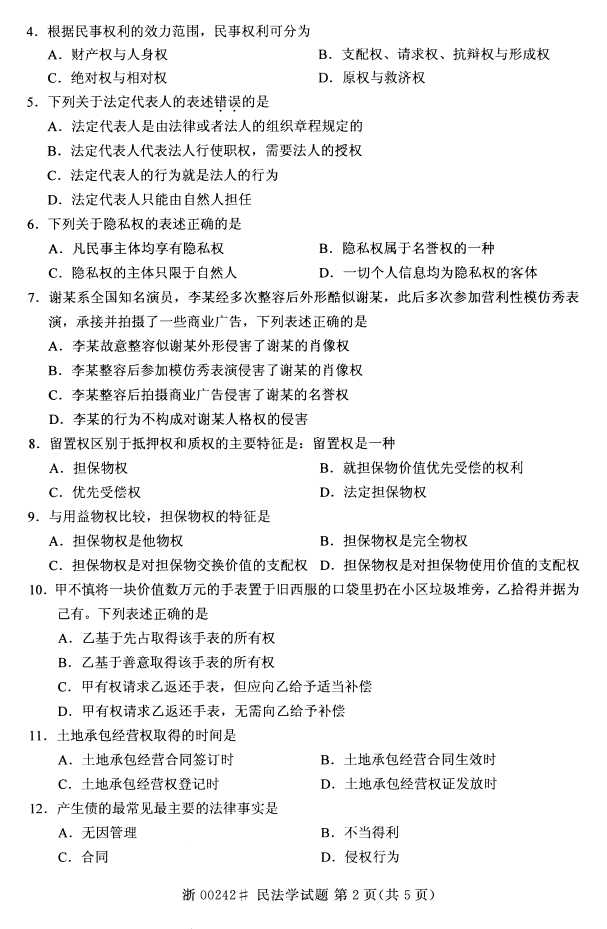 4．根据民事权利的效力范围，民事权利可分为

A．财产权与人身权

B．支配权、请求权、抗辩权与形成权

C．绝对权与相对权

D．原权与救济权

5．下列关于法定代表人的表述错误的是

A．法定代表人是由法律或者法人的组织章程规定的

B．法定代表人代表法人行使职权，需要法人的授权

C．法定代表人的行为就是法人的行为

D．法定代表人只能由自然人担任

6．下列关于隐私权的表述正确的是

A．凡民事主体均享有隐私权

B．隐私权属于名誉权的一种

C．隐私权的主体只限于自然人

D．一切个人信息均为隐私权的客体

7．谢某系全国知名演员，李某经多次整容后外形酷似谢某，此后多次参加营利性模仿秀表演，承接并拍摄了一些商业广告，下列表述正确的是

A．李某故意整容似谢某外形侵害了谢某的肖像权

B．李某整容后参加模仿秀表演侵害了谢某的肖像权

C．李某整容后拍摄商业广告侵害了谢某的名誉权

D．李某的行为不构成对谢某人格权的侵害

8．留置权区别于抵押权和质权的主要特征是：留置权是一种

A．担保物权

B．就担保物价值优先受偿的权利

C．优先受偿权

D．法定担保物权

9．与用益物权比较，担保物权的特征是

A．担保物权是他物权

B．担保物权是完全物权

C．担保物权是对担保物交换价值的支配权

D．担保物权是对担保物使用价值的支配权

10．甲不慎将一块价值数万元的手表置于旧西服的口袋里扔在小区垃圾堆旁，乙拾得并据为己有。下列表述正确的是

A．乙基于先占取得该手表的所有权

B．乙基于善意取得该手表的所有权

C．甲有权请求乙返还手表，但应向乙给予适当补偿

D．甲有权请求乙返还手表，无需向乙给予补偿

11．土地承包经营权取得的时间是

A．土地承包经营合同签订时

B．土地承包经营合同生效时

C．土地承包经营权登记时

D．土地承包经营权证发放时

12．产生债的最常见最主要的法律事实是

A．无因管理

B．不当得利

C．合同

D．侵权行为

浙 00242# 民法学试题 第 2 页(共 5 页)